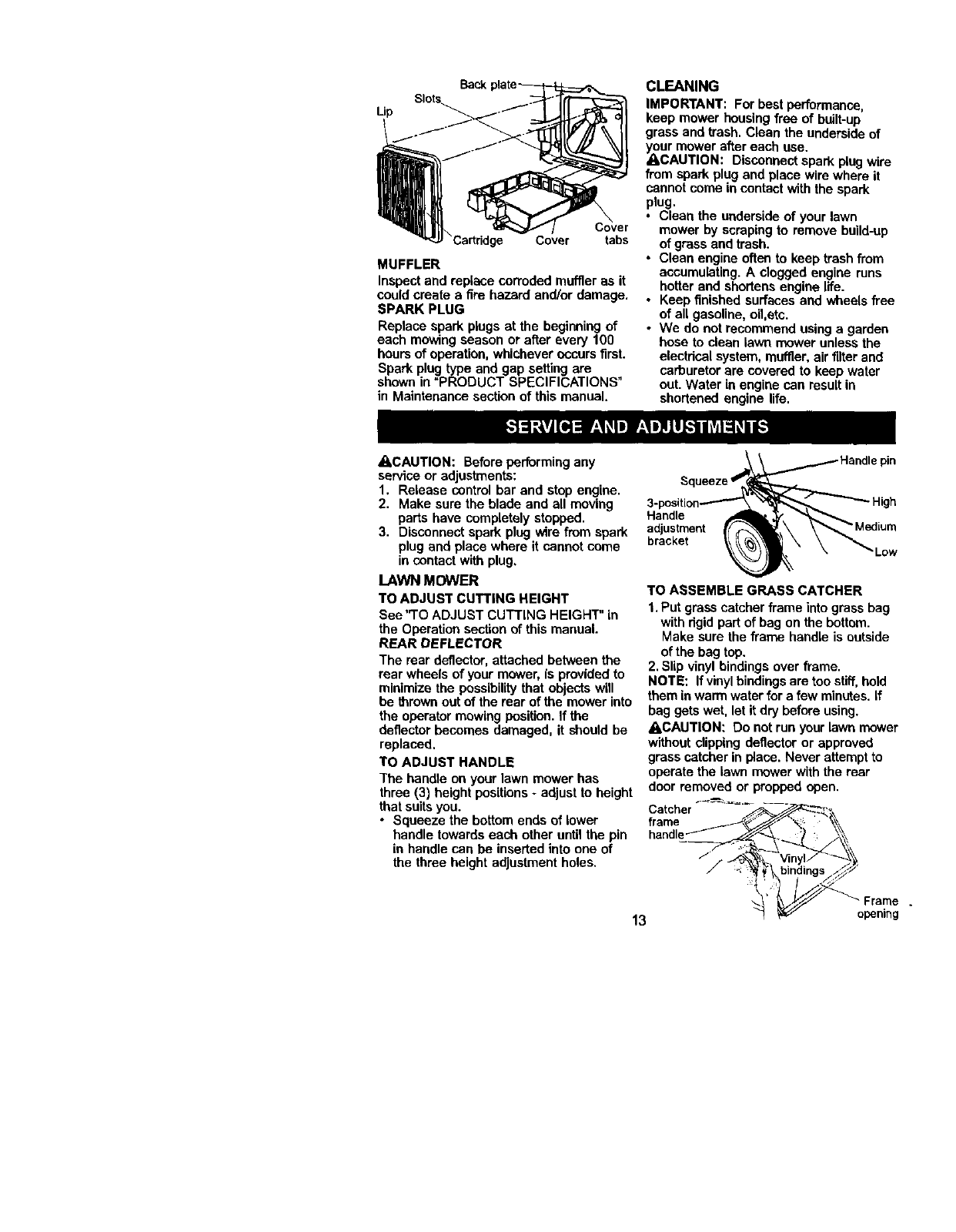 Back plate
Slots
Lip
Cartridge
Cover
Cover tabs

MUFFLER
Inspect and replace corroded muffler as it could create a fire hazard and/or damage.
SPARK PLUG
Replace spark plugs at the beginning of each mowing season or after every 100 hours of operation, whichever occurs first. Spark plug type and gap setting are shown in "PRODUCT SPECIFICATIONS" in Maintenance section of this manual.

CLEANING
IMPORTANT: For best performance, keep mower housing free of built-up grass and trash. Clean the underside of your mower after each use.
⚠CAUTION: Disconnect spark plug wire from spark plug and place wire where it cannot come in contact with the spark plug.
• Clean the underside of your lawn mower by scraping to remove build-up of grass and trash.
• Clean engine often to keep trash from accumulating. A clogged engine runs hotter and shortens engine life.
• Keep finished surfaces and wheels free of all gasoline, oil,etc.
• We do not recommend using a garden hose to clean lawn mower unless the electrical system, muffler, air filter and carburetor are covered to keep water out. Water in engine can result in shortened engine life.

SERVICE AND ADJUSTMENTS

⚠CAUTION: Before performing any service or adjustments:
1. Release control bar and stop engine.
2. Make sure the blade and all moving parts have completely stopped.
3. Disconnect spark plug wire from spark plug and place where it cannot come in contact with plug.

LAWN MOWER
TO ADJUST CUTTING HEIGHT
See "TO ADJUST CUTTING HEIGHT" in the Operation section of this manual.
REAR DEFLECTOR
The rear deflector, attached between the rear wheels of your mower, is provided to minimize the possibility that objects will be thrown out of the rear of the mower into the operator mowing position. If the deflector becomes damaged, it should be replaced.
TO ADJUST HANDLE
The handle on your lawn mower has three (3) height positions - adjust to height that suits you.
• Squeeze the bottom ends of lower handle towards each other until the pin in handle can be inserted into one of the three height adjustment holes.

Squeeze
Handle pin
3-position Handle adjustment bracket
High
Medium
Low

TO ASSEMBLE GRASS CATCHER
1. Put grass catcher frame into grass bag with rigid part of bag on the bottom. Make sure the frame handle is outside of the bag top.
2. Slip vinyl bindings over frame.
NOTE: If vinyl bindings are too stiff, hold them in warm water for a few minutes. If bag gets wet, let it dry before using.
⚠CAUTION: Do not run your lawn mower without clipping deflector or approved grass catcher in place. Never attempt to operate the lawn mower with the rear door removed or propped open.

Catcher frame handle
Vinyl bindings
Frame opening

13